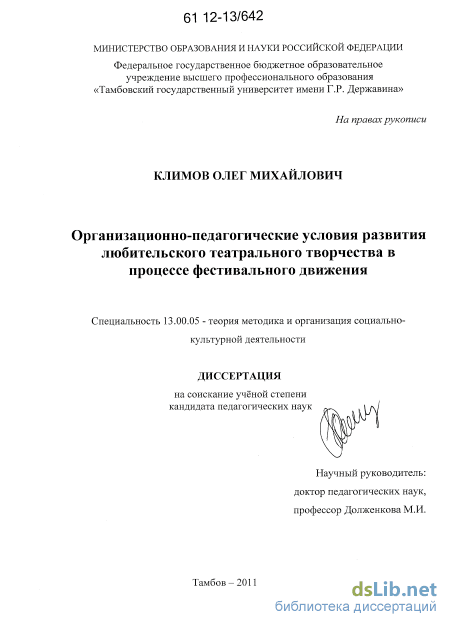 61 12-13/642

МИНИСТЕРСТВО ОБРАЗОВАНИЯ И НАУКИ РОССИЙСКОЙ ФЕДЕРАЦИИ
Федеральное государственное бюджетное образовательное учреждение высшего профессионального образования «Тамбовский государственный университет имени Г.Р. Державина»

На правах рукописи

КЛИМОВ ОЛЕГ МИХАЙЛОВИЧ

Организационно-педагогические условия развития любительского театрального творчества в процессе фестивального движения

Специальность 13.00.05 - теория методика и организация социально-культурной деятельности

ДИССЕРТАЦИЯ
на соискание учёной степени кандидата педагогических наук

Научный руководитель:
доктор педагогических наук,
профессор Долженкова М.И.

Тамбов – 2011

dsLib.net
библиотека диссертаций